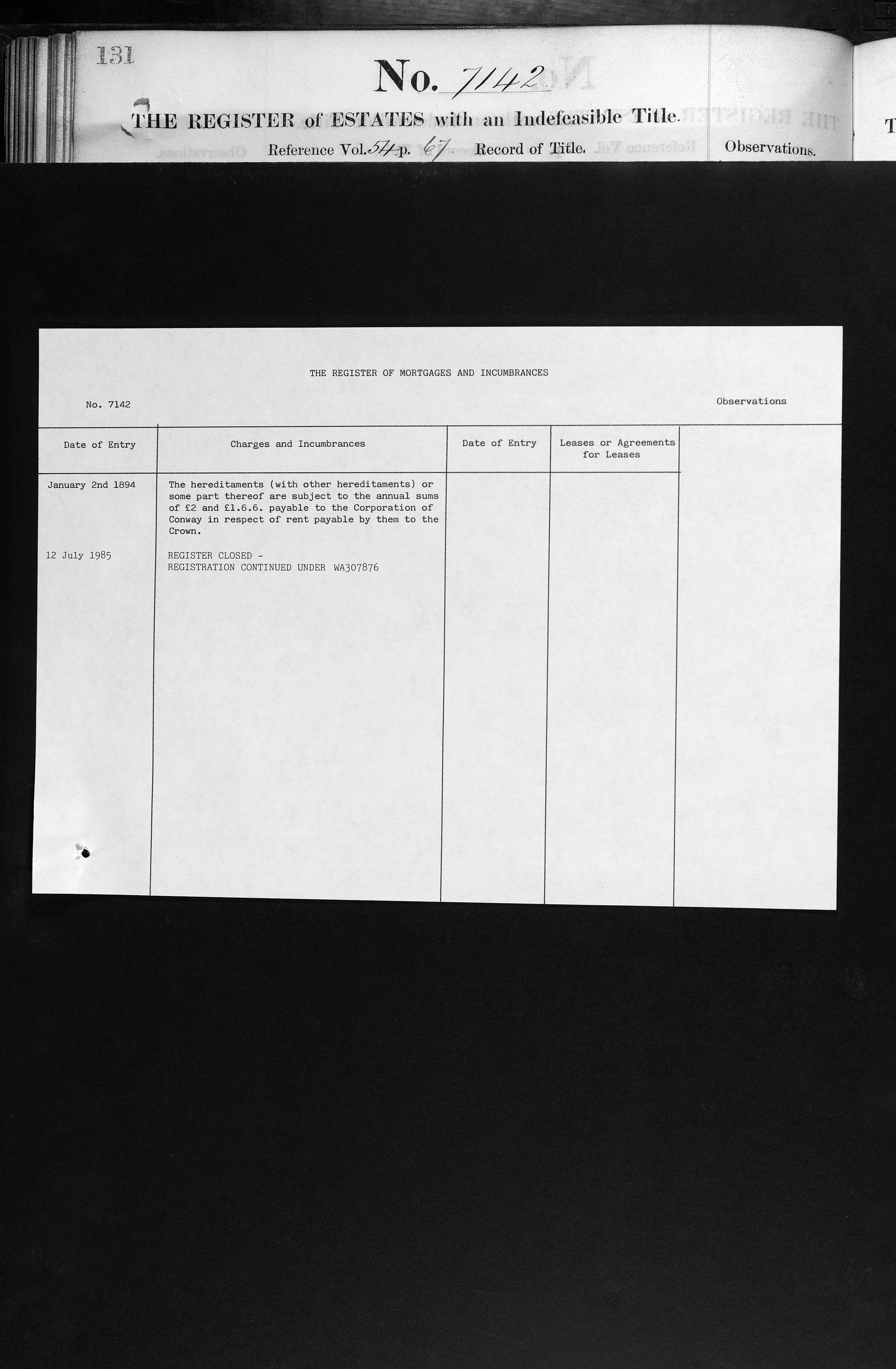 131

No. 7142

THE REGISTER of ESTATES with an Indefeasible Title.

Reference Vol. 54 p. 67. Record of Title. Observations.

THE REGISTER OF MORTGAGES AND INCUMBRANCES

No. 7142

Observations

| Date of Entry | Charges and Incumbrances | Date of Entry | Leases or Agreements for Leases |
|---|---|---|---|
| January 2nd 1894 | The hereditaments (with other hereditaments) or some part thereof are subject to the annual sums of £2 and £1.6.6. payable to the Corporation of Conway in respect of rent payable by them to the Crown. | | |
| 12 July 1985 | REGISTER CLOSED - REGISTRATION CONTINUED UNDER WA307876 | | |